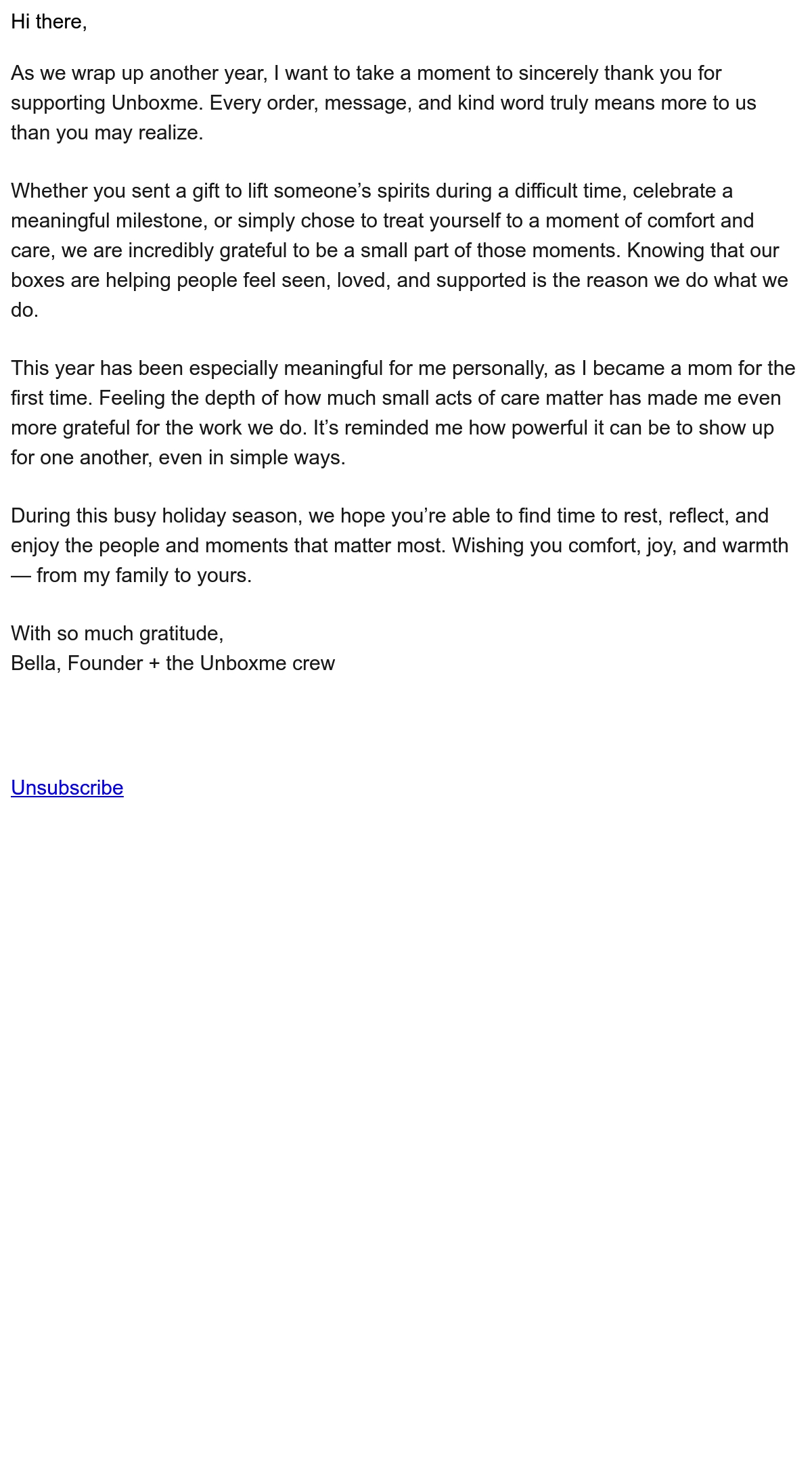 Hi there,

As we wrap up another year, I want to take a moment to sincerely thank you for supporting Unboxme. Every order, message, and kind word truly means more to us than you may realize.

Whether you sent a gift to lift someone’s spirits during a difficult time, celebrate a meaningful milestone, or simply chose to treat yourself to a moment of comfort and care, we are incredibly grateful to be a small part of those moments. Knowing that our boxes are helping people feel seen, loved, and supported is the reason we do what we do.

This year has been especially meaningful for me personally, as I became a mom for the first time. Feeling the depth of how much small acts of care matter has made me even more grateful for the work we do. It’s reminded me how powerful it can be to show up for one another, even in simple ways.

During this busy holiday season, we hope you’re able to find time to rest, reflect, and enjoy the people and moments that matter most. Wishing you comfort, joy, and warmth — from my family to yours.

With so much gratitude,
Bella, Founder + the Unboxme crew

Unsubscribe